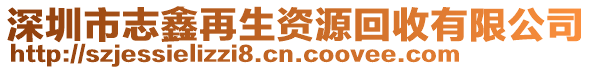 深圳市志鑫再生资源回收有限公司
http://szjessielizzi8.cn.coovee.com